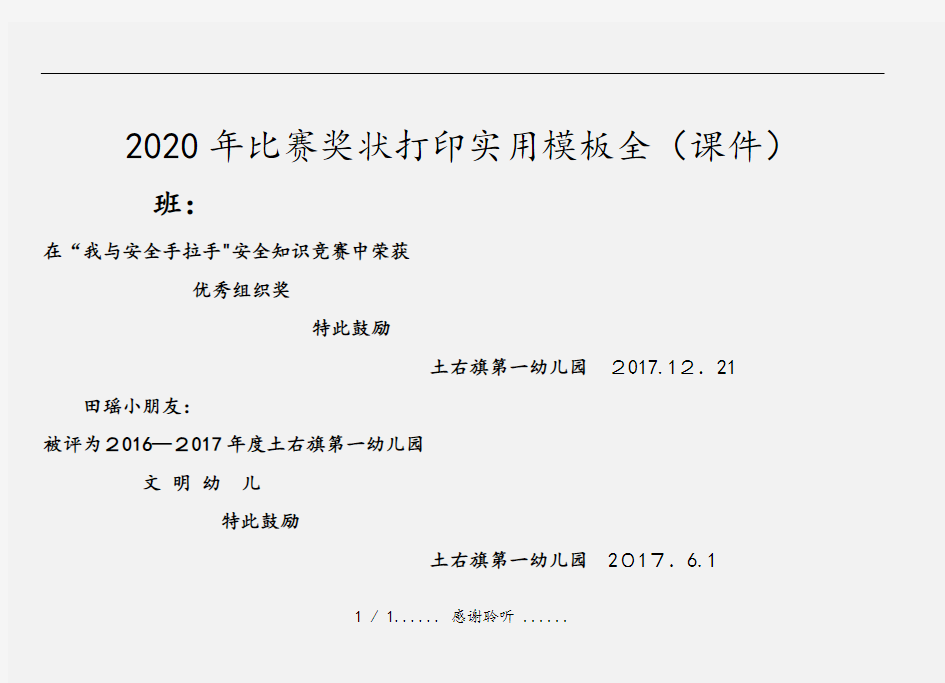 2020 年比赛奖状打印实用模板全（课件）

班：

在“我与安全手拉手"安全知识竞赛中荣获

优秀组织奖

特此鼓励

土右旗第一幼儿园　2017.12．21

田瑶小朋友：

被评为2016—2017年度土右旗第一幼儿园

文 明 幼　儿

特此鼓励

土右旗第一幼儿园　2017．6.1

1 / 1...... 感谢聆听 ......